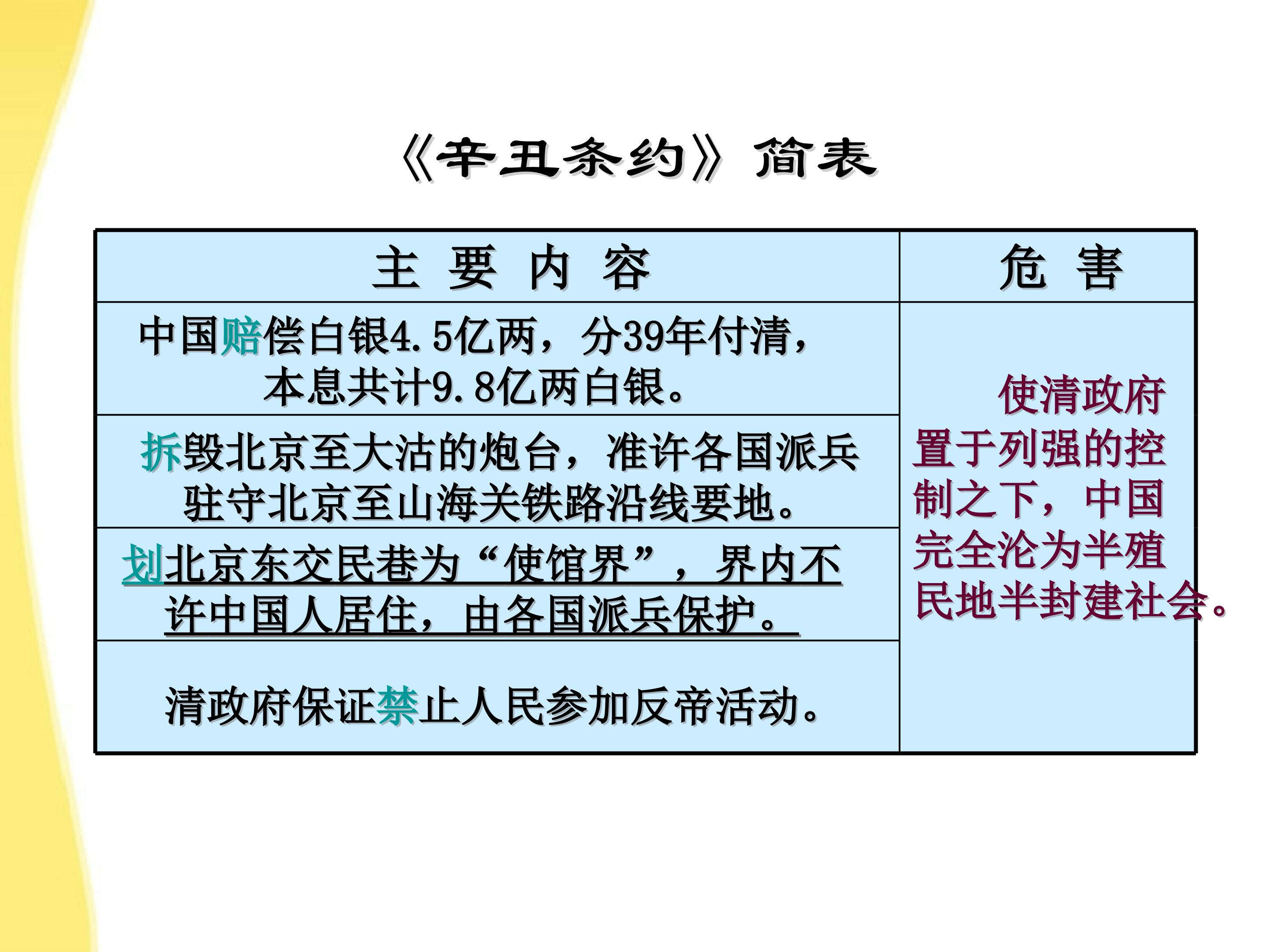 《辛丑条约》简表

| 主 要 内 容 | 危 害 |
|---|---|
| 中国赔偿白银4.5亿两，分39年付清，本息共计9.8亿两白银。 | 使清政府置于列强的控制之下，中国完全沦为半殖民地半封建社会。 |
| 拆毁北京至大沽的炮台，准许各国派兵驻守北京至山海关铁路沿线要地。 | |
| 划北京东交民巷为“使馆界”，界内不许中国人居住，由各国派兵保护。 | |
| 清政府保证禁止人民参加反帝活动。 | |